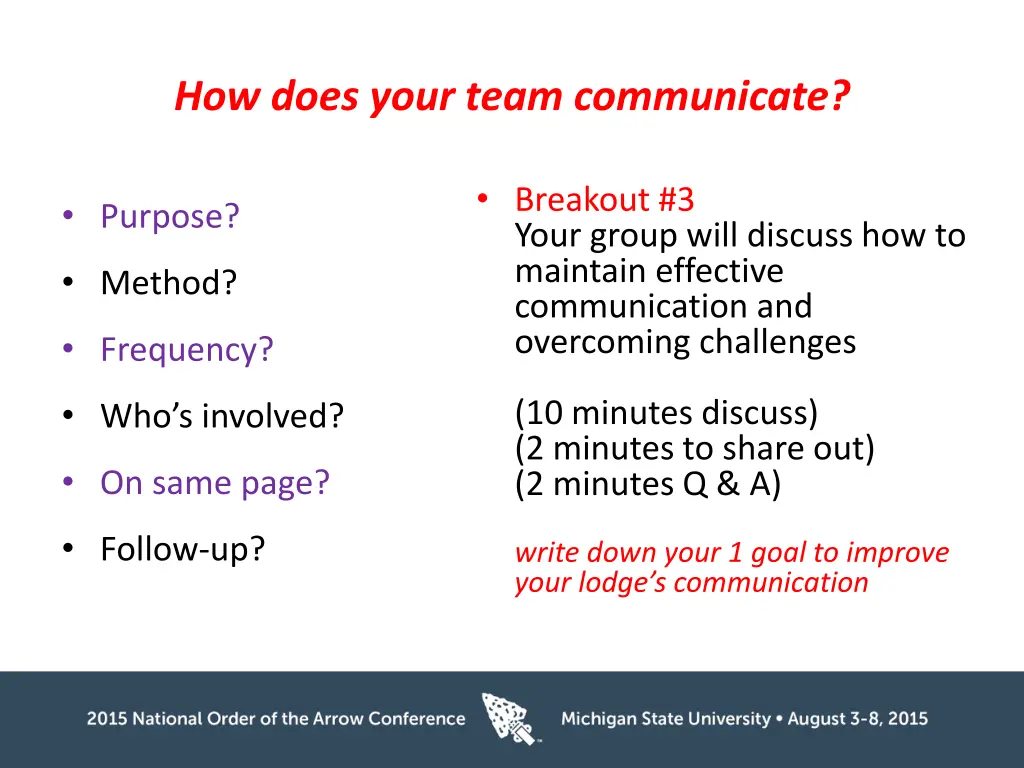 How does your team communicate?

• Purpose?
• Method?
• Frequency?
• Who's involved?
• On same page?
• Follow-up?

• Breakout #3
Your group will discuss how to maintain effective communication and overcoming challenges

(10 minutes discuss)
(2 minutes to share out)
(2 minutes Q & A)

write down your 1 goal to improve your lodge's communication

2015 National Order of the Arrow Conference Michigan State University • August 3-8, 2015